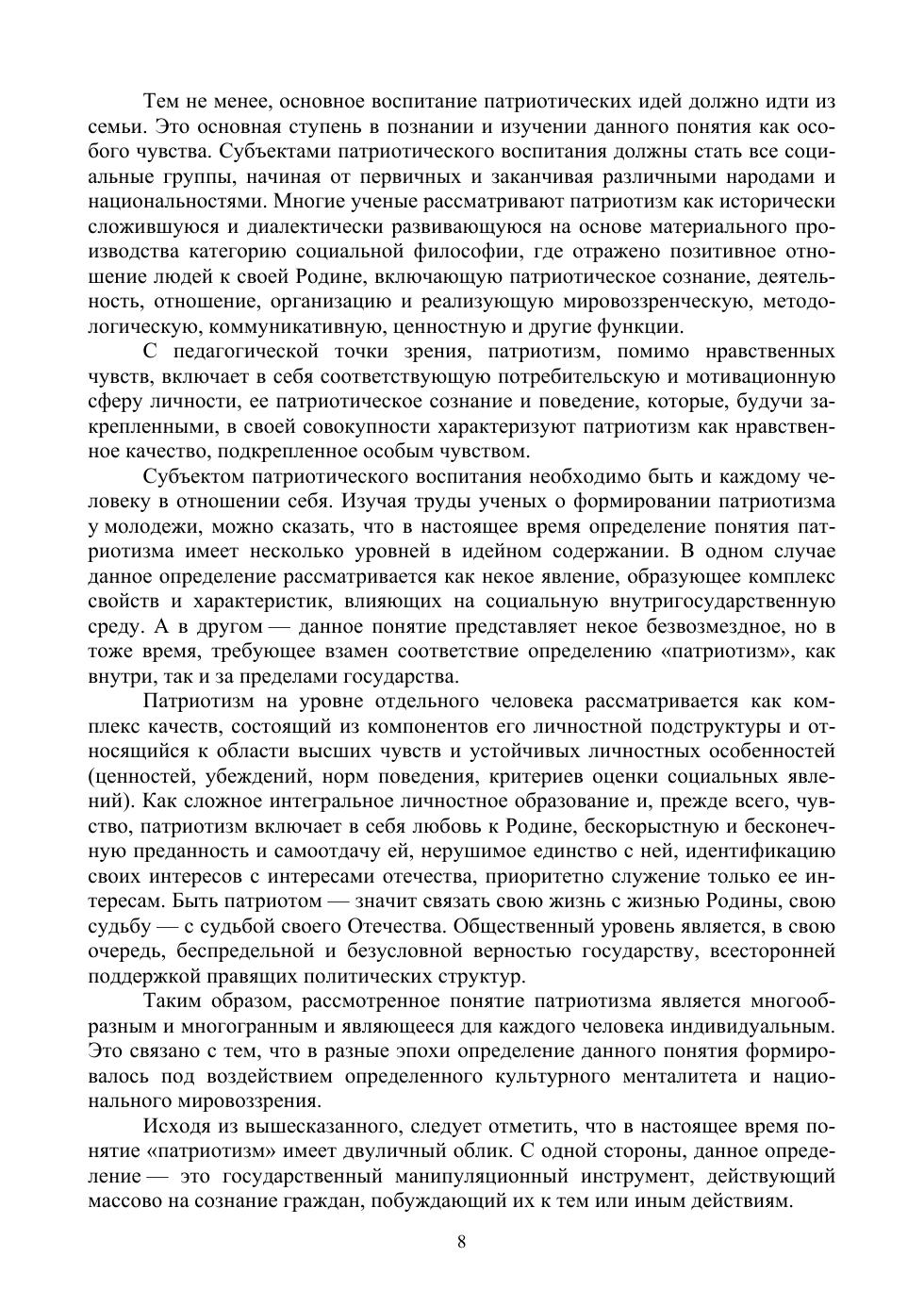 Тем не менее, основное воспитание патриотических идей должно идти из семьи. Это основная ступень в познании и изучении данного понятия как особого чувства. Субъектами патриотического воспитания должны стать все социальные группы, начиная от первичных и заканчивая различными народами и национальностями. Многие ученые рассматривают патриотизм как исторически сложившуюся и диалектически развивающуюся на основе материального производства категорию социальной философии, где отражено позитивное отношение людей к своей Родине, включающую патриотическое сознание, деятельность, отношение, организацию и реализующую мировоззренческую, методологическую, коммуникативную, ценностную и другие функции.

С педагогической точки зрения, патриотизм, помимо нравственных чувств, включает в себя соответствующую потребительскую и мотивационную сферу личности, ее патриотическое сознание и поведение, которые, будучи закрепленными, в своей совокупности характеризуют патриотизм как нравственное качество, подкрепленное особым чувством.

Субъектом патриотического воспитания необходимо быть и каждому человеку в отношении себя. Изучая труды ученых о формировании патриотизма у молодежи, можно сказать, что в настоящее время определение понятия патриотизма имеет несколько уровней в идейном содержании. В одном случае данное определение рассматривается как некое явление, образующее комплекс свойств и характеристик, влияющих на социальную внутригосударственную среду. А в другом — данное понятие представляет некое безвозмездное, но в тоже время, требующее взамен соответствие определению «патриотизм», как внутри, так и за пределами государства.

Патриотизм на уровне отдельного человека рассматривается как комплекс качеств, состоящий из компонентов его личностной подструктуры и относящийся к области высших чувств и устойчивых личностных особенностей (ценностей, убеждений, норм поведения, критериев оценки социальных явлений). Как сложное интегральное личностное образование и, прежде всего, чувство, патриотизм включает в себя любовь к Родине, бескорыстную и бесконечную преданность и самоотдачу ей, нерушимое единство с ней, идентификацию своих интересов с интересами отечества, приоритетно служение только ее интересам. Быть патриотом — значит связать свою жизнь с жизнью Родины, свою судьбу — с судьбой своего Отечества. Общественный уровень является, в свою очередь, беспредельной и безусловной верностью государству, всесторонней поддержкой правящих политических структур.

Таким образом, рассмотренное понятие патриотизма является многообразным и многогранным и являющееся для каждого человека индивидуальным. Это связано с тем, что в разные эпохи определение данного понятия формировалось под воздействием определенного культурного менталитета и национального мировоззрения.

Исходя из вышесказанного, следует отметить, что в настоящее время понятие «патриотизм» имеет двуличный облик. С одной стороны, данное определение — это государственный манипуляционный инструмент, действующий массово на сознание граждан, побуждающий их к тем или иным действиям.

8